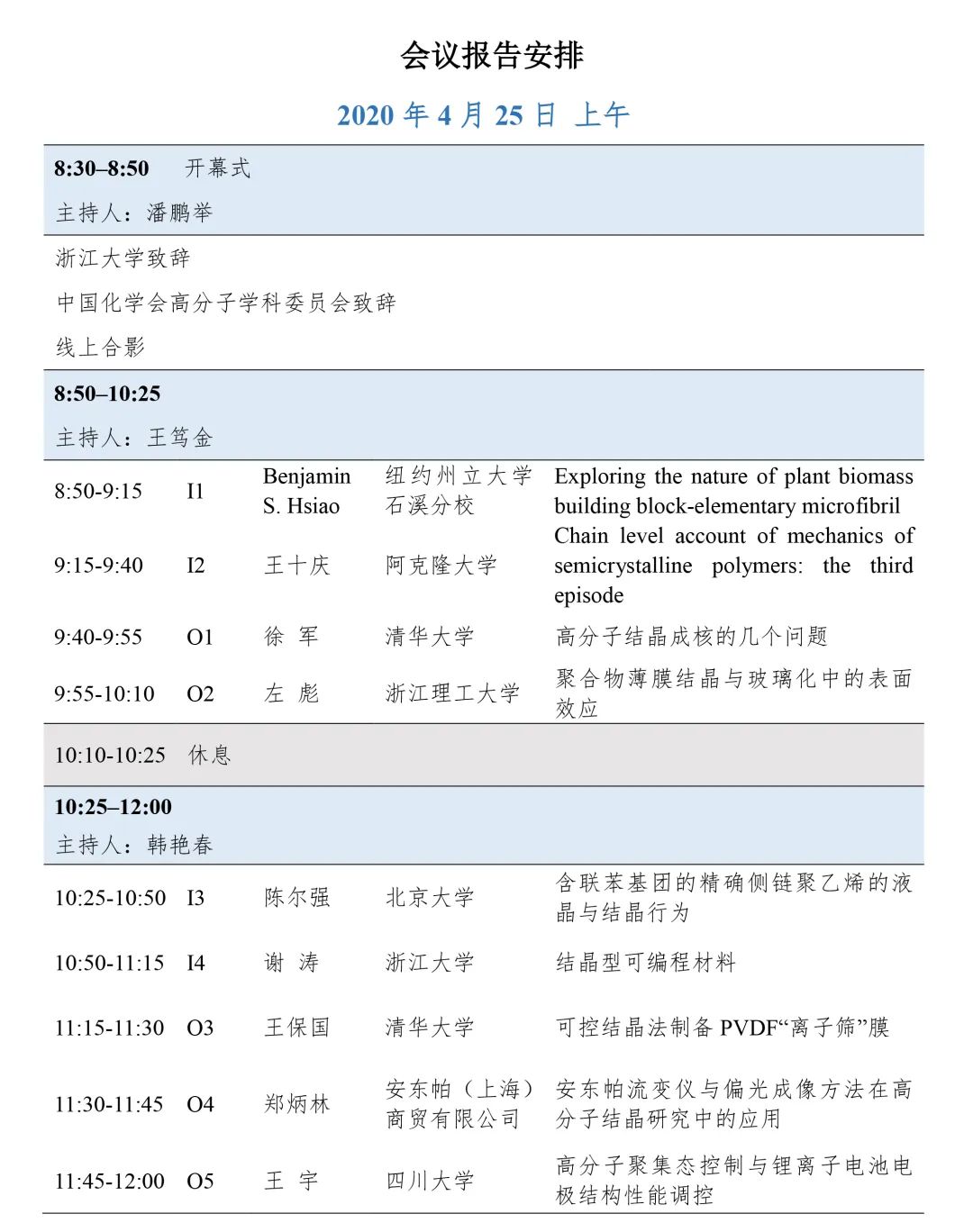 会议报告安排

2020 年 4 月 25 日 上午

8:30–8:50 开幕式
主持人：潘鹏举

浙江大学致辞
中国化学会高分子学科委员会致辞
线上合影

8:50–10:25
主持人：王笃金

| | | | | |
|---|---|---|---|---|
| 8:50-9:15 | I1 | Benjamin S. Hsiao | 纽约州立大学石溪分校 | Exploring the nature of plant biomass building block-elementary microfibril |
| 9:15-9:40 | I2 | 王十庆 | 阿克隆大学 | Chain level account of mechanics of semicrystalline polymers: the third episode |
| 9:40-9:55 | O1 | 徐 军 | 清华大学 | 高分子结晶成核的几个问题 |
| 9:55-10:10 | O2 | 左 彪 | 浙江理工大学 | 聚合物薄膜结晶与玻璃化中的表面效应 |

10:10-10:25 休息

10:25–12:00
主持人：韩艳春

| | | | | |
|---|---|---|---|---|
| 10:25-10:50 | I3 | 陈尔强 | 北京大学 | 含联苯基团的精确侧链聚乙烯的液晶与结晶行为 |
| 10:50-11:15 | I4 | 谢 涛 | 浙江大学 | 结晶型可编程材料 |
| 11:15-11:30 | O3 | 王保国 | 清华大学 | 可控结晶法制备 PVDF“离子筛”膜 |
| 11:30-11:45 | O4 | 郑炳林 | 安东帕（上海）商贸有限公司 | 安东帕流变仪与偏光成像方法在高分子结晶研究中的应用 |
| 11:45-12:00 | O5 | 王 宇 | 四川大学 | 高分子聚集态控制与锂离子电池电极结构性能调控 |